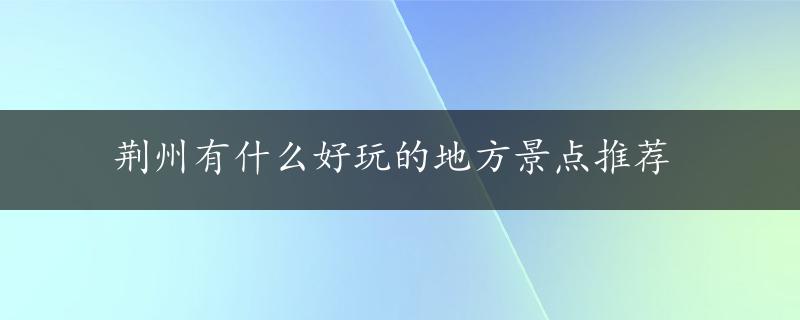 荆州有什么好玩的地方景点推荐